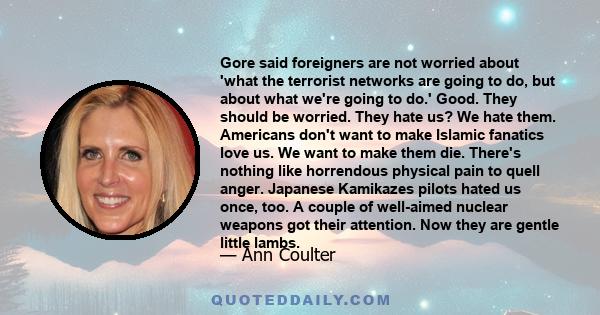 Gore said foreigners are not worried about 'what the terrorist networks are going to do, but about what we're going to do.' Good. They should be worried. They hate us? We hate them. Americans don't want to make Islamic fanatics love us. We want to make them die. There's nothing like horrendous physical pain to quell anger. Japanese Kamikazes pilots hated us once, too. A couple of well-aimed nuclear weapons got their attention. Now they are gentle little lambs.

— Ann Coulter

QUOTEDDAILY.COM